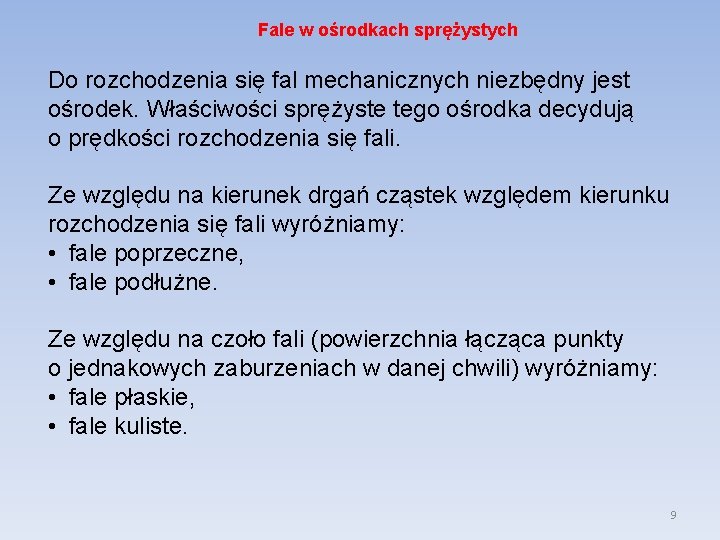 Fale w ośrodkach sprężystych

Do rozchodzenia się fal mechanicznych niezbędny jest ośrodek. Właściwości sprężyste tego ośrodka decydują o prędkości rozchodzenia się fali.

Ze względu na kierunek drgań cząstek względem kierunku rozchodzenia się fali wyróżniamy:
• fale poprzeczne,
• fale podłużne.

Ze względu na czoło fali (powierzchnia łącząca punkty o jednakowych zaburzeniach w danej chwili) wyróżniamy:
• fale płaskie,
• fale kuliste.

9